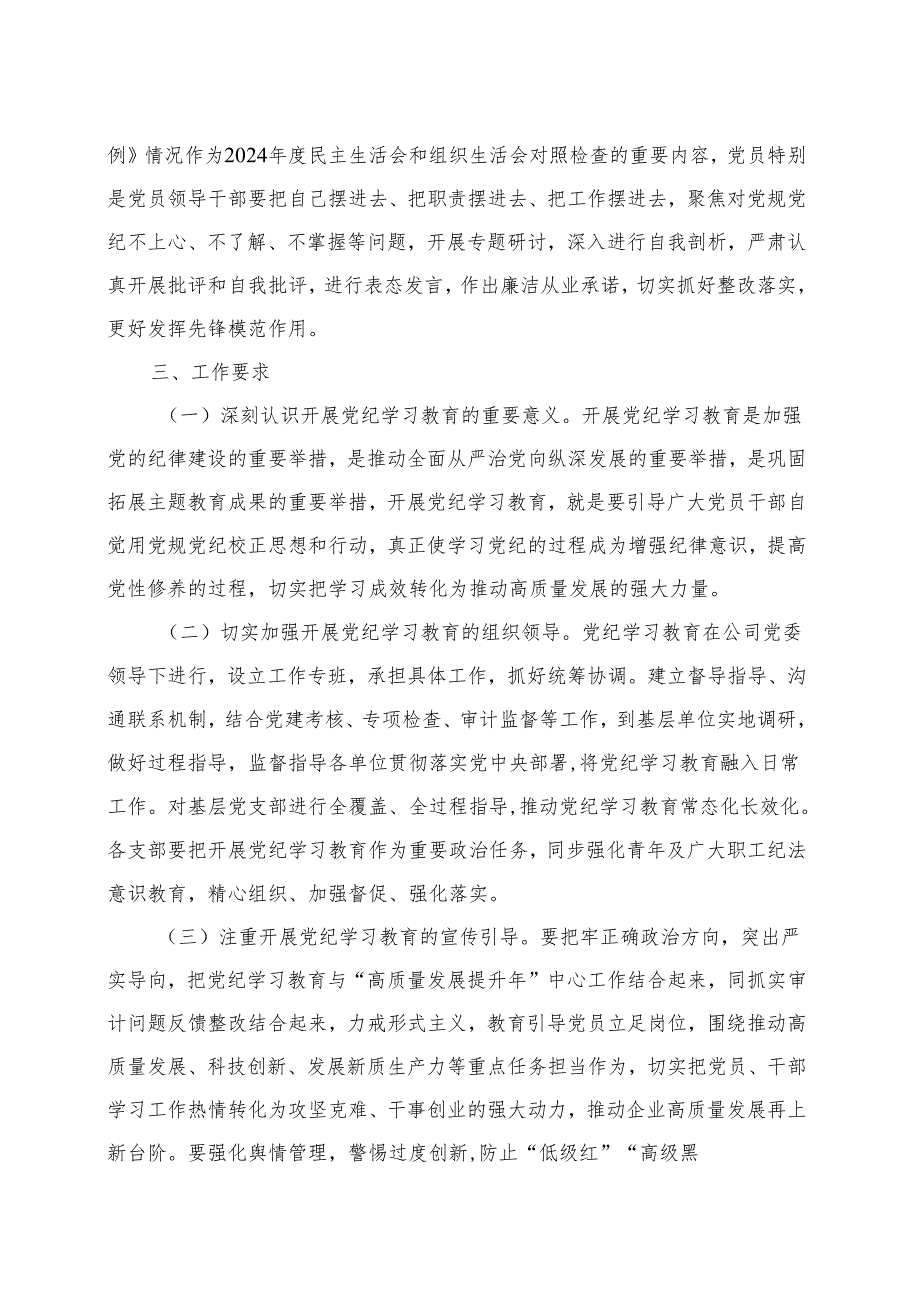 例》情况作为2024年度民主生活会和组织生活会对照检查的重要内容，党员特别是党员领导干部要把自己摆进去、把职责摆进去、把工作摆进去，聚焦对党规党纪不上心、不了解、不掌握等问题，开展专题研讨，深入进行自我剖析，严肃认真开展批评和自我批评，进行表态发言，作出廉洁从业承诺，切实抓好整改落实，更好发挥先锋模范作用。

三、工作要求

（一）深刻认识开展党纪学习教育的重要意义。开展党纪学习教育是加强党的纪律建设的重要举措，是推动全面从严治党向纵深发展的重要举措，是巩固拓展主题教育成果的重要举措，开展党纪学习教育，就是要引导广大党员干部自觉用党规党纪校正思想和行动，真正使学习党纪的过程成为增强纪律意识，提高党性修养的过程，切实把学习成效转化为推动高质量发展的强大力量。

（二）切实加强开展党纪学习教育的组织领导。党纪学习教育在公司党委领导下进行，设立工作专班，承担具体工作，抓好统筹协调。建立督导指导、沟通联系机制，结合党建考核、专项检查、审计监督等工作，到基层单位实地调研，做好过程指导，监督指导各单位贯彻落实党中央部署,将党纪学习教育融入日常工作。对基层党支部进行全覆盖、全过程指导,推动党纪学习教育常态化长效化。各支部要把开展党纪学习教育作为重要政治任务，同步强化青年及广大职工纪法意识教育，精心组织、加强督促、强化落实。

（三）注重开展党纪学习教育的宣传引导。要把牢正确政治方向，突出严实导向，把党纪学习教育与“高质量发展提升年”中心工作结合起来，同抓实审计问题反馈整改结合起来，力戒形式主义，教育引导党员立足岗位，围绕推动高质量发展、科技创新、发展新质生产力等重点任务担当作为，切实把党员、干部学习工作热情转化为攻坚克难、干事创业的强大动力，推动企业高质量发展再上新台阶。要强化舆情管理，警惕过度创新,防止“低级红”“高级黑